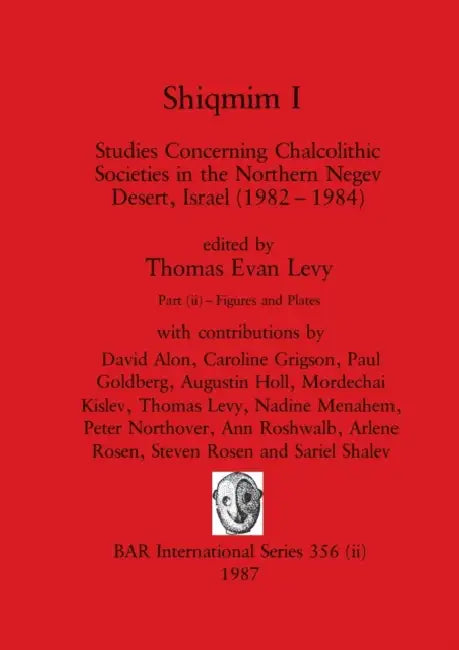 Shiqmim I

Studies Concerning Chalcolithic Societies in the Northern Negev Desert, Israel (1982 – 1984)

edited by
Thomas Evan Levy

Part (ii) – Figures and Plates

with contributions by
David Alon, Caroline Grigson, Paul Goldberg, Augustin Holl, Mordechai Kislev, Thomas Levy, Nadine Menahem, Peter Northover, Ann Roshwalb, Arlene Rosen, Steven Rosen and Sariel Shalev

BAR International Series 356 (ii)
1987